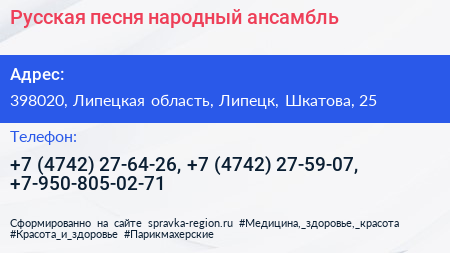 Русская песня народный ансамбль

Адрес:

398020, Липецкая область, Липецк, Шкатова, 25

Телефон:

+7 (4742) 27-64-26, +7 (4742) 27-59-07, +7-950-805-02-71

Сформированно на сайте spravka-region.ru #Медицина,_здоровье,_красота #Красота_и_здоровье #Парикмахерские